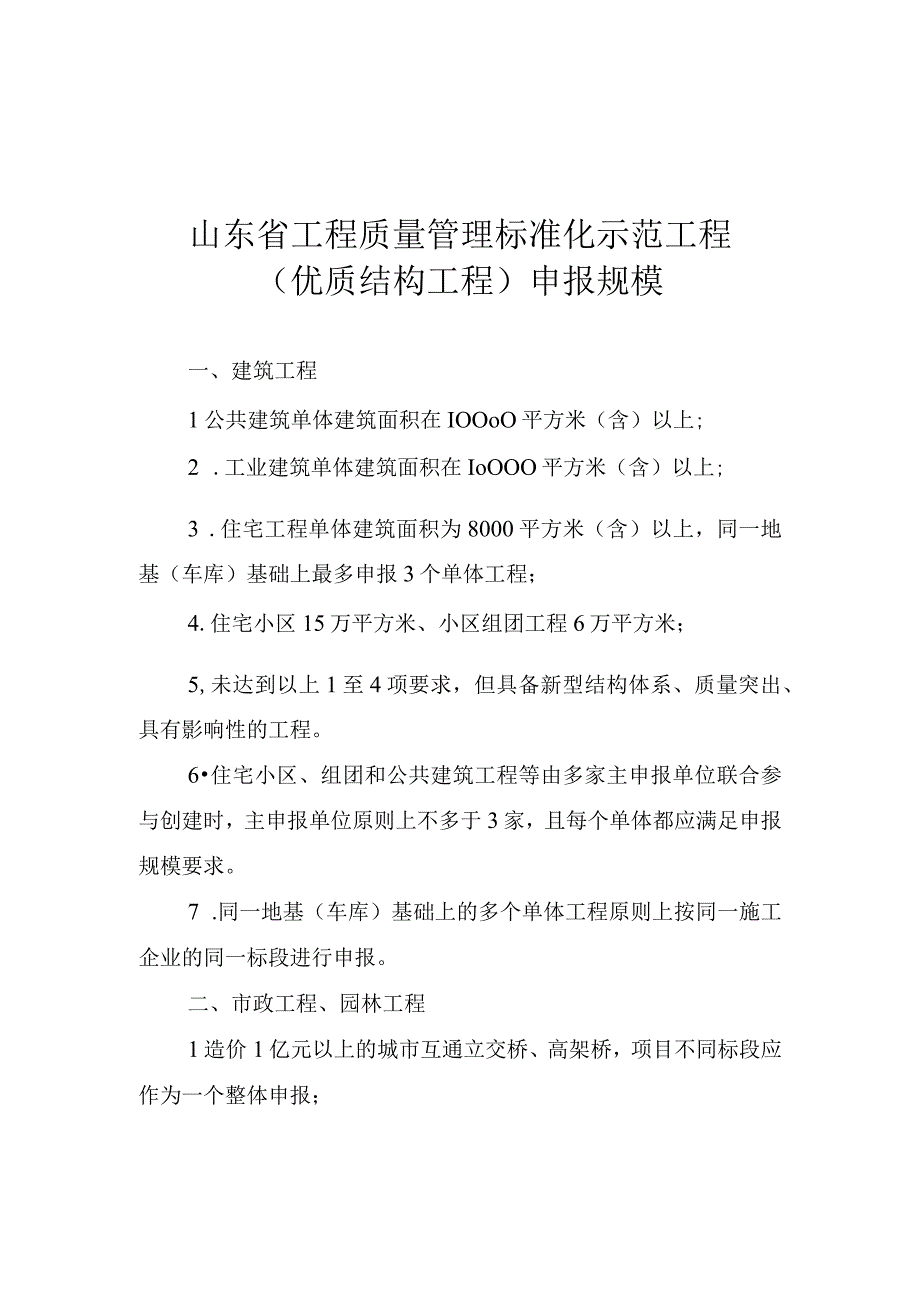 山东省工程质量管理标准化示范工程
（优质结构工程）申报规模

一、建筑工程

1公共建筑单体建筑面积在IOOoO平方米（含）以上;

2．工业建筑单体建筑面积在IoOOO平方米（含）以上;

3．住宅工程单体建筑面积为8000平方米（含）以上，同一地基（车库）基础上最多申报3个单体工程；

4.住宅小区15万平方米、小区组团工程6万平方米；

5,未达到以上1至4项要求，但具备新型结构体系、质量突出、具有影响性的工程。

6•住宅小区、组团和公共建筑工程等由多家主申报单位联合参与创建时，主申报单位原则上不多于3家，且每个单体都应满足申报规模要求。

7.同一地基（车库）基础上的多个单体工程原则上按同一施工企业的同一标段进行申报。

二、市政工程、园林工程

1造价1亿元以上的城市互通立交桥、高架桥，项目不同标段应作为一个整体申报；